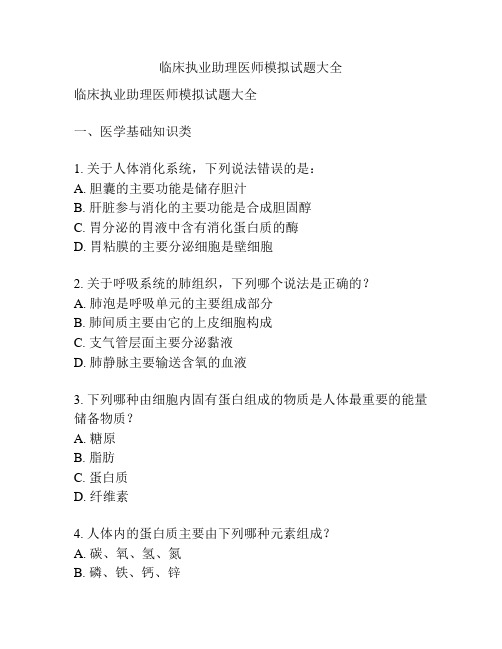 临床执业助理医师模拟试题大全

临床执业助理医师模拟试题大全

一、医学基础知识类

1. 关于人体消化系统，下列说法错误的是：
A. 胆囊的主要功能是储存胆汁
B. 肝脏参与消化的主要功能是合成胆固醇
C. 胃分泌的胃液中含有消化蛋白质的酶
D. 胃粘膜的主要分泌细胞是壁细胞

2. 关于呼吸系统的肺组织，下列哪个说法是正确的？
A. 肺泡是呼吸单元的主要组成部分
B. 肺间质主要由它的上皮细胞构成
C. 支气管层面主要分泌黏液
D. 肺静脉主要输送含氧的血液

3. 下列哪种由细胞内固有蛋白组成的物质是人体最重要的能量储备物质？
A. 糖原
B. 脂肪
C. 蛋白质
D. 纤维素

4. 人体内的蛋白质主要由下列哪种元素组成？
A. 碳、氧、氢、氮
B. 磷、铁、钙、锌